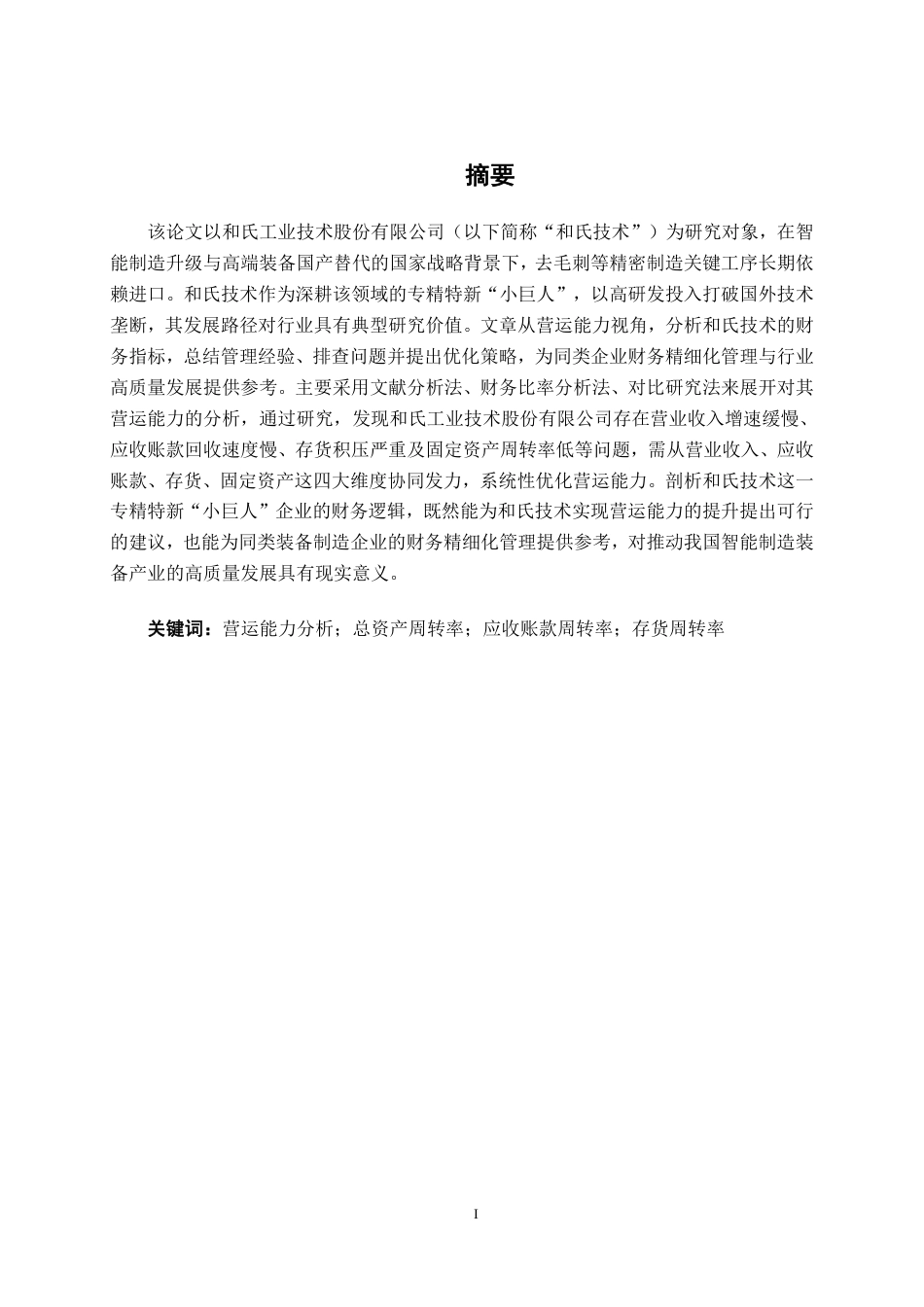 摘要

该论文以和氏工业技术股份有限公司（以下简称“和氏技术”）为研究对象，在智能制造升级与高端装备国产替代的国家战略背景下，去毛刺等精密制造关键工序长期依赖进口。和氏技术作为深耕该领域的专精特新“小巨人”，以高研发投入打破国外技术垄断，其发展路径对行业具有典型研究价值。文章从营运能力视角，分析和氏技术的财务指标，总结管理经验、排查问题并提出优化策略，为同类企业财务精细化管理与行业高质量发展提供参考。主要采用文献分析法、财务比率分析法、对比研究法来展开对其营运能力的分析，通过研究，发现和氏工业技术股份有限公司存在营业收入增速缓慢、应收账款回收速度慢、存货积压严重及固定资产周转率低等问题，需从营业收入、应收账款、存货、固定资产这四大维度协同发力，系统性优化营运能力。剖析和氏技术这一专精特新“小巨人”企业的财务逻辑，既然能为和氏技术实现营运能力的提升提出可行的建议，也能为同类装备制造企业的财务精细化管理提供参考，对推动我国智能制造装备产业的高质量发展具有现实意义。

关键词：营运能力分析；总资产周转率；应收账款周转率；存货周转率

I